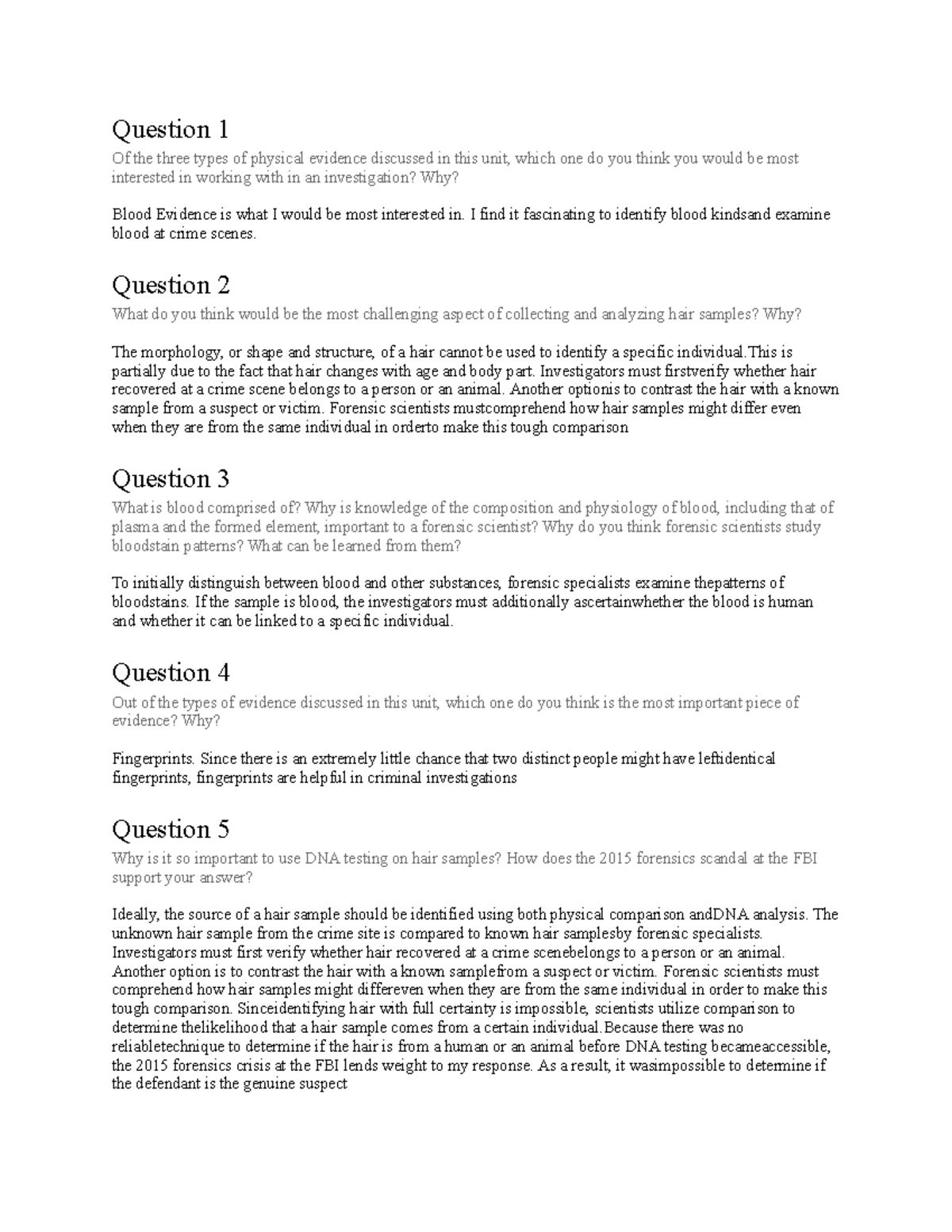 Question 1

Of the three types of physical evidence discussed in this unit, which one do you think you would be most interested in working with in an investigation? Why?

Blood Evidence is what I would be most interested in. I find it fascinating to identify blood kindsand examine blood at crime scenes.

Question 2

What do you think would be the most challenging aspect of collecting and analyzing hair samples? Why?

The morphology, or shape and structure, of a hair cannot be used to identify a specific individual.This is partially due to the fact that hair changes with age and body part. Investigators must firstverify whether hair recovered at a crime scene belongs to a person or an animal. Another optionis to contrast the hair with a known sample from a suspect or victim. Forensic scientists mustcomprehend how hair samples might differ even when they are from the same individual in orderto make this tough comparison

Question 3

What is blood comprised of? Why is knowledge of the composition and physiology of blood, including that of plasma and the formed element, important to a forensic scientist? Why do you think forensic scientists study bloodstain patterns? What can be learned from them?

To initially distinguish between blood and other substances, forensic specialists examine thepatterns of bloodstains. If the sample is blood, the investigators must additionally ascertainwhether the blood is human and whether it can be linked to a specific individual.

Question 4

Out of the types of evidence discussed in this unit, which one do you think is the most important piece of evidence? Why?

Fingerprints. Since there is an extremely little chance that two distinct people might have leftidentical fingerprints, fingerprints are helpful in criminal investigations

Question 5

Why is it so important to use DNA testing on hair samples? How does the 2015 forensics scandal at the FBI support your answer?

Ideally, the source of a hair sample should be identified using both physical comparison andDNA analysis. The unknown hair sample from the crime site is compared to known hair samplesby forensic specialists. Investigators must first verify whether hair recovered at a crime scenebelongs to a person or an animal. Another option is to contrast the hair with a known samplefrom a suspect or victim. Forensic scientists must comprehend how hair samples might differeven when they are from the same individual in order to make this tough comparison. Sinceidentifying hair with full certainty is impossible, scientists utilize comparison to determine thelikelihood that a hair sample comes from a certain individual.Because there was no reliabletechnique to determine if the hair is from a human or an animal before DNA testing becameaccessible, the 2015 forensics crisis at the FBI lends weight to my response. As a result, it wasimpossible to determine if the defendant is the genuine suspect